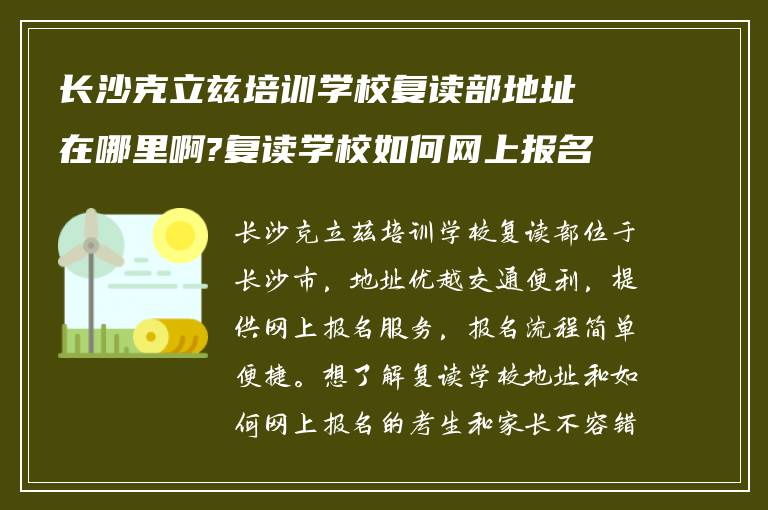 长沙克立兹培训学校复读部地址在哪里啊?复读学校如何网上报名

长沙克立兹培训学校复读部位于长沙市，地址优越交通便利，提供网上报名服务，报名流程简单便捷。想了解复读学校地址和如何网上报名的考生和家长不容错